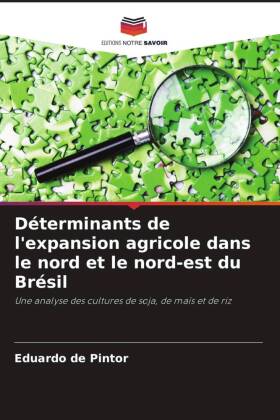 EDITIONS NOTRE SAVOIR

Déterminants de l'expansion agricole dans le nord et le nord-est du Brésil

Une analyse des cultures de soja, de maïs et de riz

Eduardo de Pintor